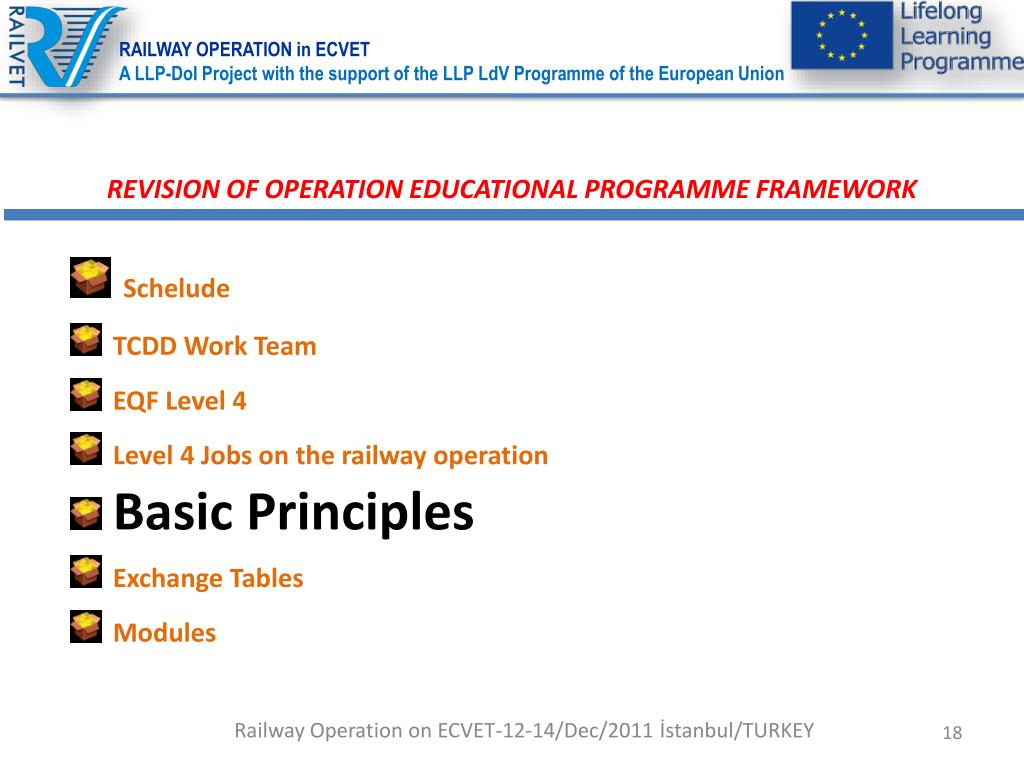 RAILVET

RAILWAY OPERATION in ECVET
A LLP-DoI Project with the support of the LLP LdV Programme of the European Union

Lifelong Learning Programme

REVISION OF OPERATION EDUCATIONAL PROGRAMME FRAMEWORK

Schelude

TCDD Work Team

EQF Level 4

Level 4 Jobs on the railway operation

Basic Principles

Exchange Tables

Modules

Railway Operation on ECVET-12-14/Dec/2011 İstanbul/TURKEY

18